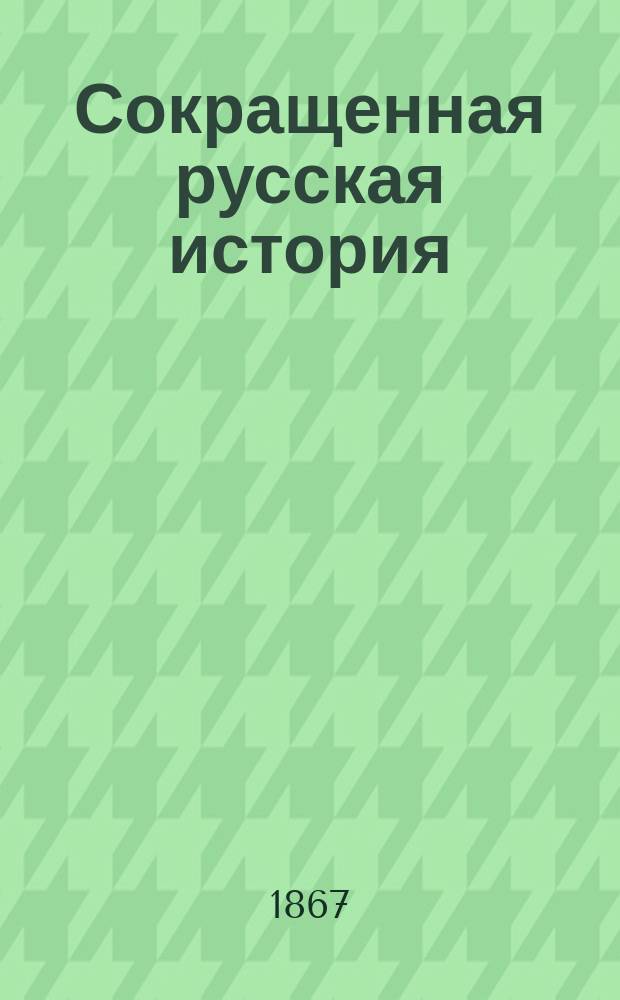 Сокращенная русская история

1867